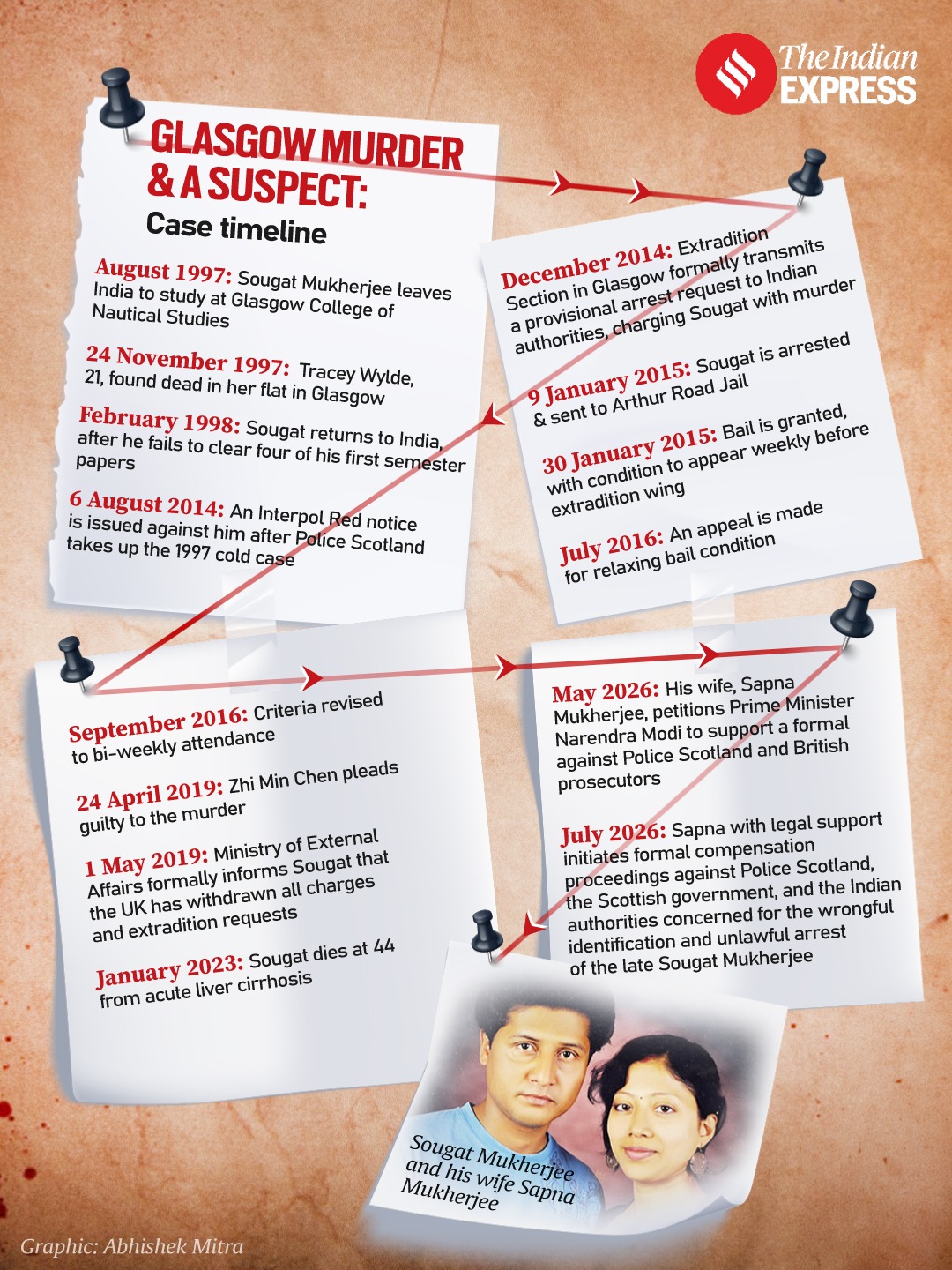 The Indian EXPRESS

GLASGOW MURDER & A SUSPECT:
Case timeline

August 1997: Sougat Mukherjee leaves India to study at Glasgow College of Nautical Studies

24 November 1997: Tracey Wylde, 21, found dead in her flat in Glasgow

February 1998: Sougat returns to India, after he fails to clear four of his first semester papers

6 August 2014: An Interpol Red notice is issued against him after Police Scotland takes up the 1997 cold case

December 2014: Extradition Section in Glasgow formally transmits a provisional arrest request to Indian authorities, charging Sougat with murder

9 January 2015: Sougat is arrested & sent to Arthur Road Jail

30 January 2015: Bail is granted, with condition to appear weekly before extradition wing

July 2016: An appeal is made for relaxing bail condition

September 2016: Criteria revised to bi-weekly attendance

24 April 2019: Zhi Min Chen pleads guilty to the murder

1 May 2019: Ministry of External Affairs formally informs Sougat that the UK has withdrawn all charges and extradition requests

January 2023: Sougat dies at 44 from acute liver cirrhosis

May 2026: His wife, Sapna Mukherjee, petitions Prime Minister Narendra Modi to support a formal against Police Scotland and British prosecutors

July 2026: Sapna with legal support initiates formal compensation proceedings against Police Scotland, the Scottish government, and the Indian authorities concerned for the wrongful identification and unlawful arrest of the late Sougat Mukherjee

Sougat Mukherjee and his wife Sapna Mukherjee

Graphic: Abhishek Mitra